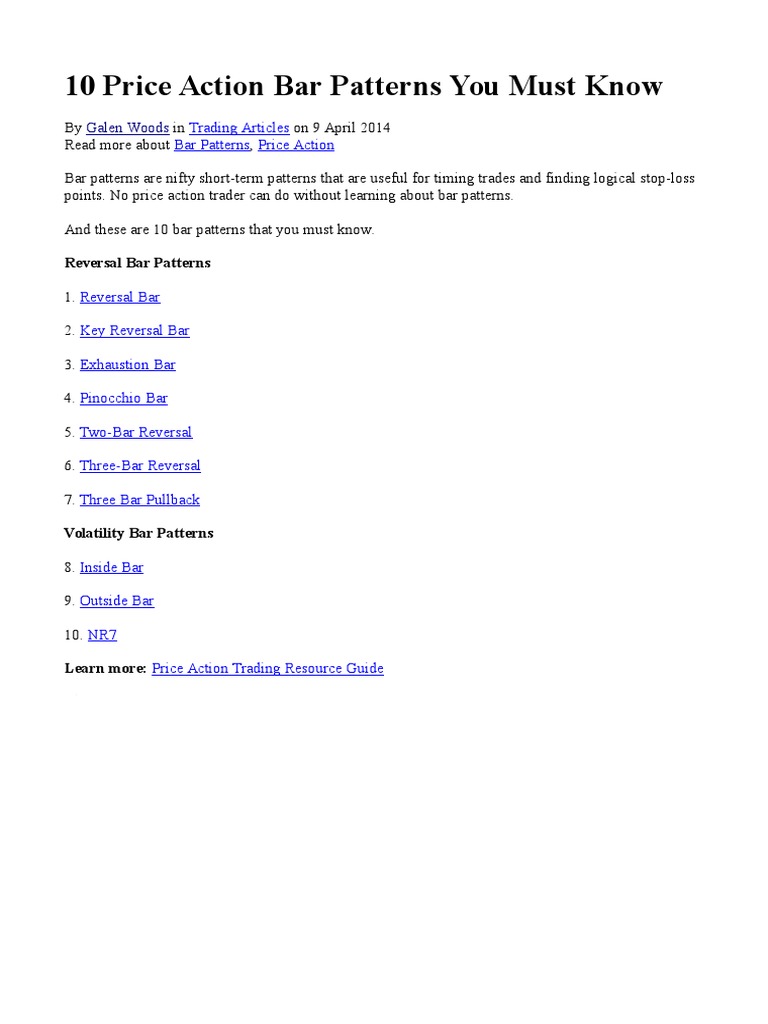 10 Price Action Bar Patterns You Must Know

By Galen Woods in Trading Articles on 9 April 2014
Read more about Bar Patterns, Price Action

Bar patterns are nifty short-term patterns that are useful for timing trades and finding logical stop-loss points. No price action trader can do without learning about bar patterns.

And these are 10 bar patterns that you must know.

Reversal Bar Patterns

1. Reversal Bar

2. Key Reversal Bar

3. Exhaustion Bar

4. Pinocchio Bar

5. Two-Bar Reversal

6. Three-Bar Reversal

7. Three Bar Pullback

Volatility Bar Patterns

8. Inside Bar

9. Outside Bar

10. NR7

Learn more: Price Action Trading Resource Guide